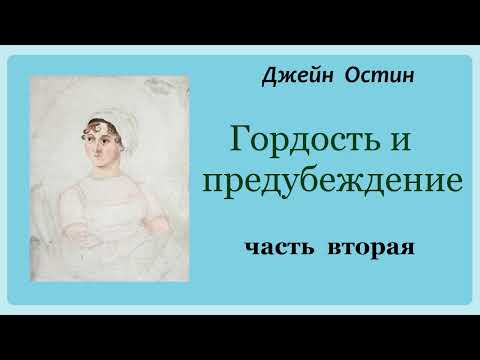 Джейн Остин

Гордость и предубеждение

часть вторая